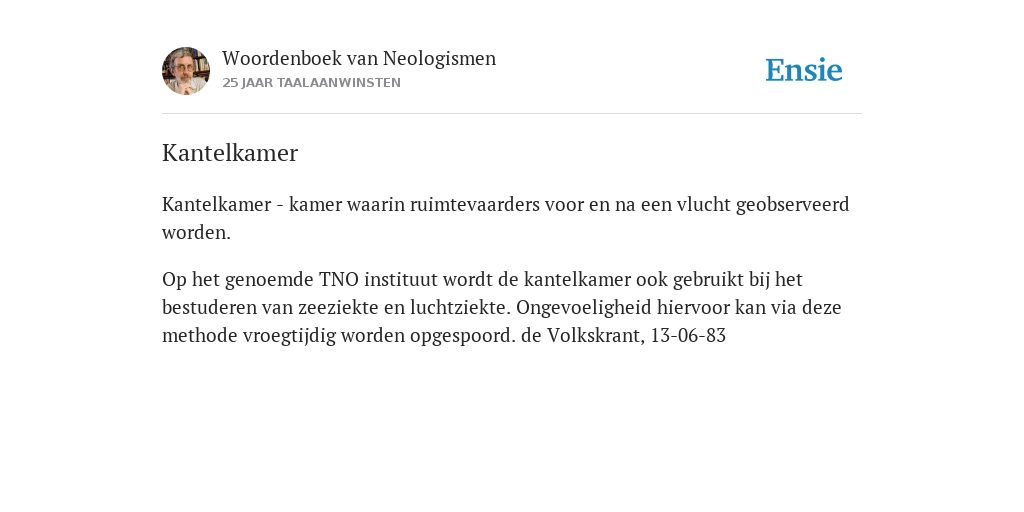 Woordenboek van Neologismen
25 JAAR TAALAANWINSTEN

Ensie

Kantelkamer

Kantelkamer - kamer waarin ruimtevaarders voor en na een vlucht geobserveerd worden.

Op het genoemde TNO instituut wordt de kantelkamer ook gebruikt bij het bestuderen van zeeziekte en luchtziekte. Ongevoeligheid hiervoor kan via deze methode vroegtijdig worden opgespoord. de Volkskrant, 13-06-83